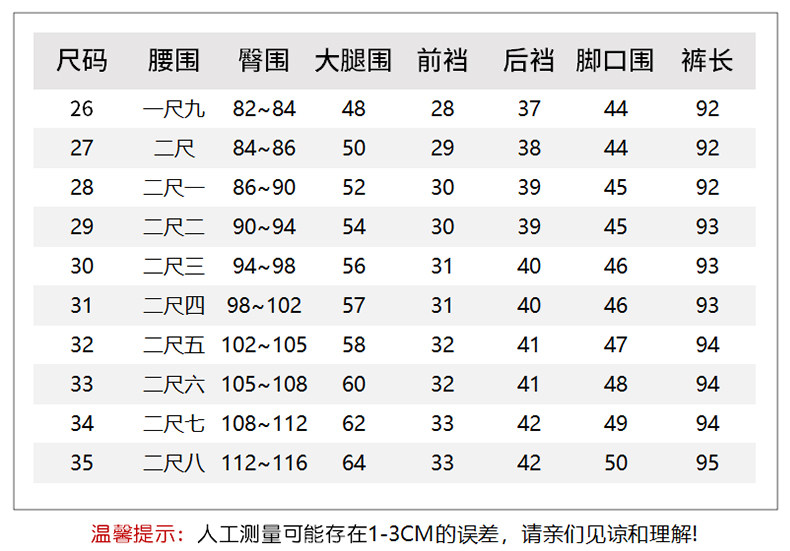 | 尺码 | 腰围 | 臀围 | 大腿围 | 前裆 | 后裆 | 脚口围 | 裤长 |
|---|---|---|---|---|---|---|---|
| 26 | 一尺九 | 82~84 | 48 | 28 | 37 | 44 | 92 |
| 27 | 二尺 | 84~86 | 50 | 29 | 38 | 44 | 92 |
| 28 | 二尺一 | 86~90 | 52 | 30 | 39 | 45 | 92 |
| 29 | 二尺二 | 90~94 | 54 | 30 | 39 | 45 | 93 |
| 30 | 二尺三 | 94~98 | 56 | 31 | 40 | 46 | 93 |
| 31 | 二尺四 | 98~102 | 57 | 31 | 40 | 46 | 93 |
| 32 | 二尺五 | 102~105 | 58 | 32 | 41 | 47 | 94 |
| 33 | 二尺六 | 105~108 | 60 | 32 | 41 | 48 | 94 |
| 34 | 二尺七 | 108~112 | 62 | 33 | 42 | 49 | 94 |
| 35 | 二尺八 | 112~116 | 64 | 33 | 42 | 50 | 95 |

温馨提示：人工测量可能存在1-3CM的误差，请亲们见谅和理解!